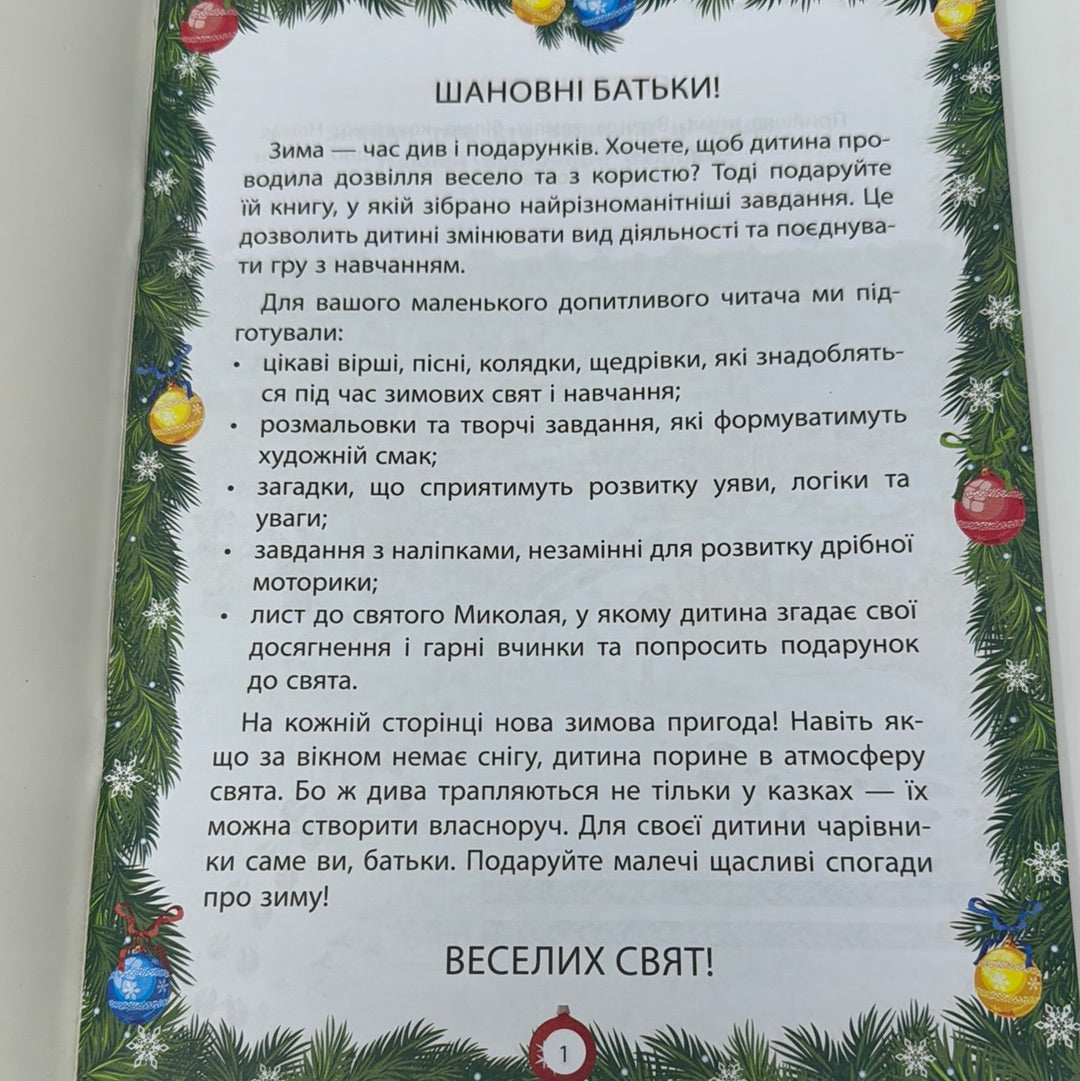 ШАНОВНІ БАТЬКИ!

Зима — час див і подарунків. Хочете, щоб дитина проводила дозвілля весело та з користю? Тоді подаруйте їй книгу, у якій зібрано найрізноманітніші завдання. Це дозволить дитині змінювати вид діяльності та поєднувати гру з навчанням.

Для вашого маленького допитливого читача ми підготували:
• цікаві вірші, пісні, колядки, щедрівки, які знадобляться під час зимових свят і навчання;
• розмальовки та творчі завдання, які формуватимуть художній смак;
• загадки, що сприятимуть розвитку уяви, логіки та уваги;
• завдання з наліпками, незамінні для розвитку дрібної моторики;
• лист до святого Миколая, у якому дитина згадає свої досягнення і гарні вчинки та попросить подарунок до свята.

На кожній сторінці нова зимова пригода! Навіть якщо за вікном немає снігу, дитина порине в атмосферу свята. Бо ж дива трапляються не тільки у казках — їх можна створити власноруч. Для своєї дитини чарівники саме ви, батьки. Подаруйте малечі щасливі спогади про зиму!

ВЕСЕЛИХ СВЯТ!

1